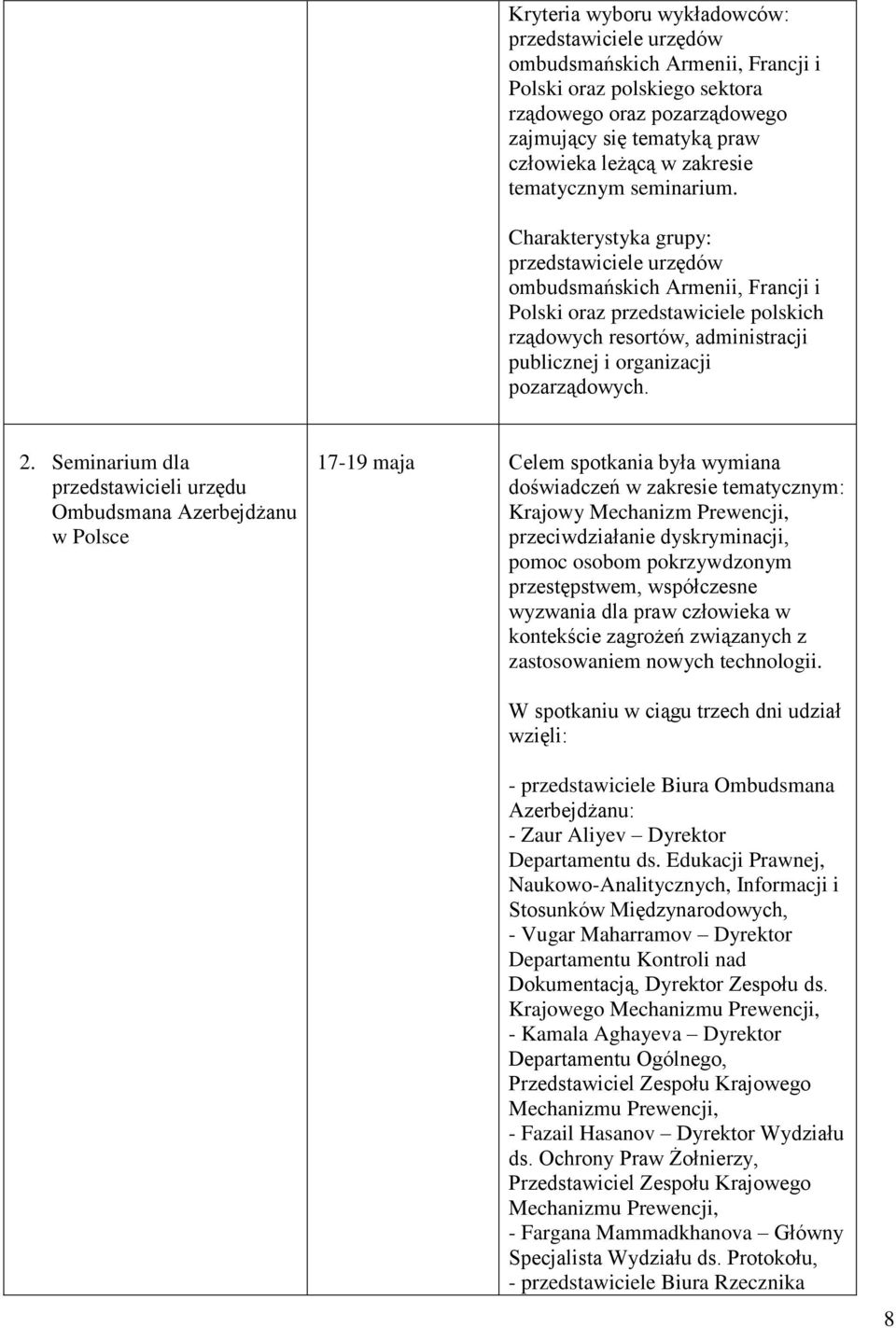 |  |  |  |
|---|---|---|
|  |  | Kryteria wyboru wykładowców: przedstawiciele urzędów ombudsmańskich Armenii, Francji i Polski oraz polskiego sektora rządowego oraz pozarządowego zajmujący się tematyką praw człowieka leżącą w zakresie tematycznym seminarium.<br><br>Charakterystyka grupy: przedstawiciele urzędów ombudsmańskich Armenii, Francji i Polski oraz przedstawiciele polskich rządowych resortów, administracji publicznej i organizacji pozarządowych. |
| 2. Seminarium dla przedstawicieli urzędu Ombudsmana Azerbejdżanu w Polsce | 17-19 maja | Celem spotkania była wymiana doświadczeń w zakresie tematycznym: Krajowy Mechanizm Prewencji, przeciwdziałanie dyskryminacji, pomoc osobom pokrzywdzonym przestępstwem, współczesne wyzwania dla praw człowieka w kontekście zagrożeń związanych z zastosowaniem nowych technologii.<br><br>W spotkaniu w ciągu trzech dni udział wzięli:<br><br>- przedstawiciele Biura Ombudsmana Azerbejdżanu:<br>- Zaur Aliyev – Dyrektor Departamentu ds. Edukacji Prawnej, Naukowo-Analitycznych, Informacji i Stosunków Międzynarodowych,<br>- Vugar Maharramov – Dyrektor Departamentu Kontroli nad Dokumentacją, Dyrektor Zespołu ds. Krajowego Mechanizmu Prewencji,<br>- Kamala Aghayeva – Dyrektor Departamentu Ogólnego, Przedstawiciel Zespołu Krajowego Mechanizmu Prewencji,<br>- Fazail Hasanov – Dyrektor Wydziału ds. Ochrony Praw Żołnierzy, Przedstawiciel Zespołu Krajowego Mechanizmu Prewencji,<br>- Fargana Mammadkhanova – Główny Specjalista Wydziału ds. Protokołu,<br>- przedstawiciele Biura Rzecznika |

8